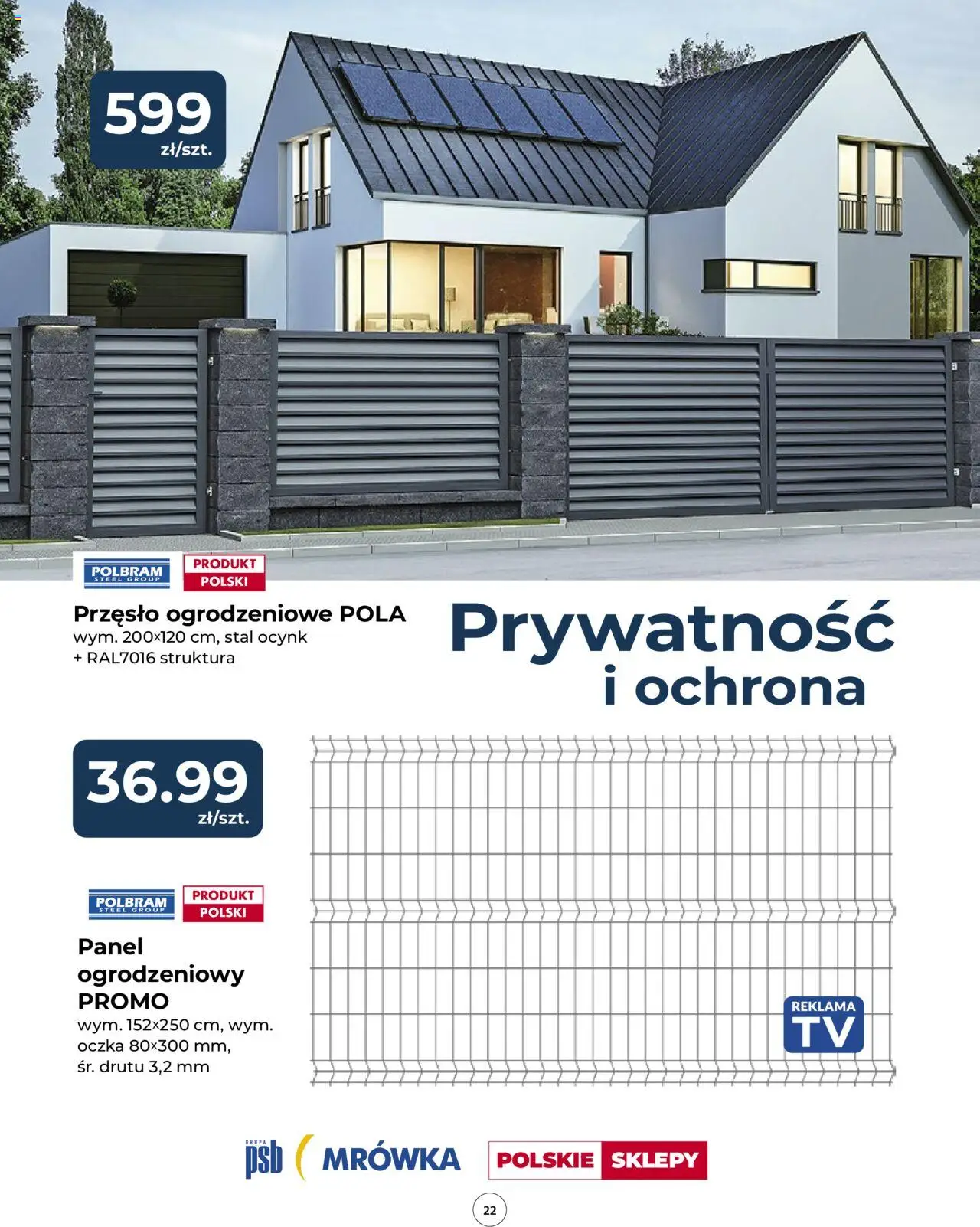 599
zł/szt.

POLBRAM
STEEL GROUP

PRODUKT
POLSKI

Przęsło ogrodzeniowe POLA
wym. 200×120 cm, stal ocynk + RAL7016 struktura

Prywatność
i ochrona

36.99
zł/szt.

POLBRAM
STEEL GROUP

PRODUKT
POLSKI

Panel ogrodzeniowy PROMO
wym. 152×250 cm, wym. oczka 80×300 mm, śr. drutu 3,2 mm

REKLAMA
TV

GRUPA
psb MRÓWKA

POLSKIE SKLEPY

22